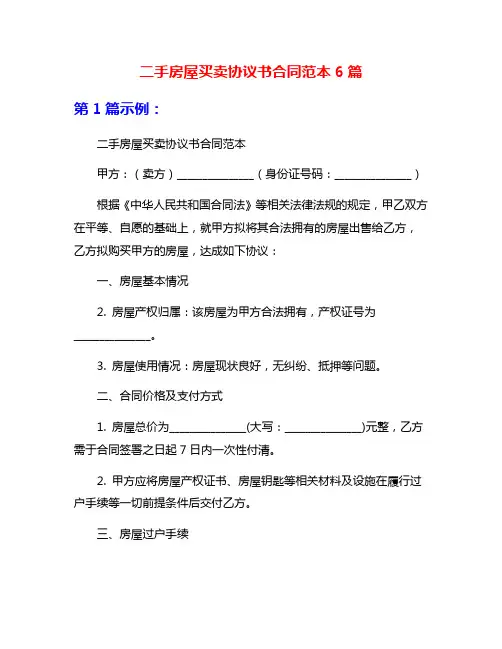 二手房屋买卖协议书合同范本 6 篇

第 1 篇示例：

二手房屋买卖协议书合同范本

甲方：（卖方）______________（身份证号码：______________）

根据《中华人民共和国合同法》等相关法律法规的规定，甲乙双方在平等、自愿的基础上，就甲方拟将其合法拥有的房屋出售给乙方，乙方拟购买甲方的房屋，达成如下协议：

一、房屋基本情况

2. 房屋产权归属：该房屋为甲方合法拥有，产权证号为______________。

3. 房屋使用情况：房屋现状良好，无纠纷、抵押等问题。

二、合同价格及支付方式

1. 房屋总价为______________(大写：______________)元整，乙方需于合同签署之日起 7 日内一次性付清。

2. 甲方应将房屋产权证书、房屋钥匙等相关材料及设施在履行过户手续等一切前提条件后交付乙方。

三、房屋过户手续